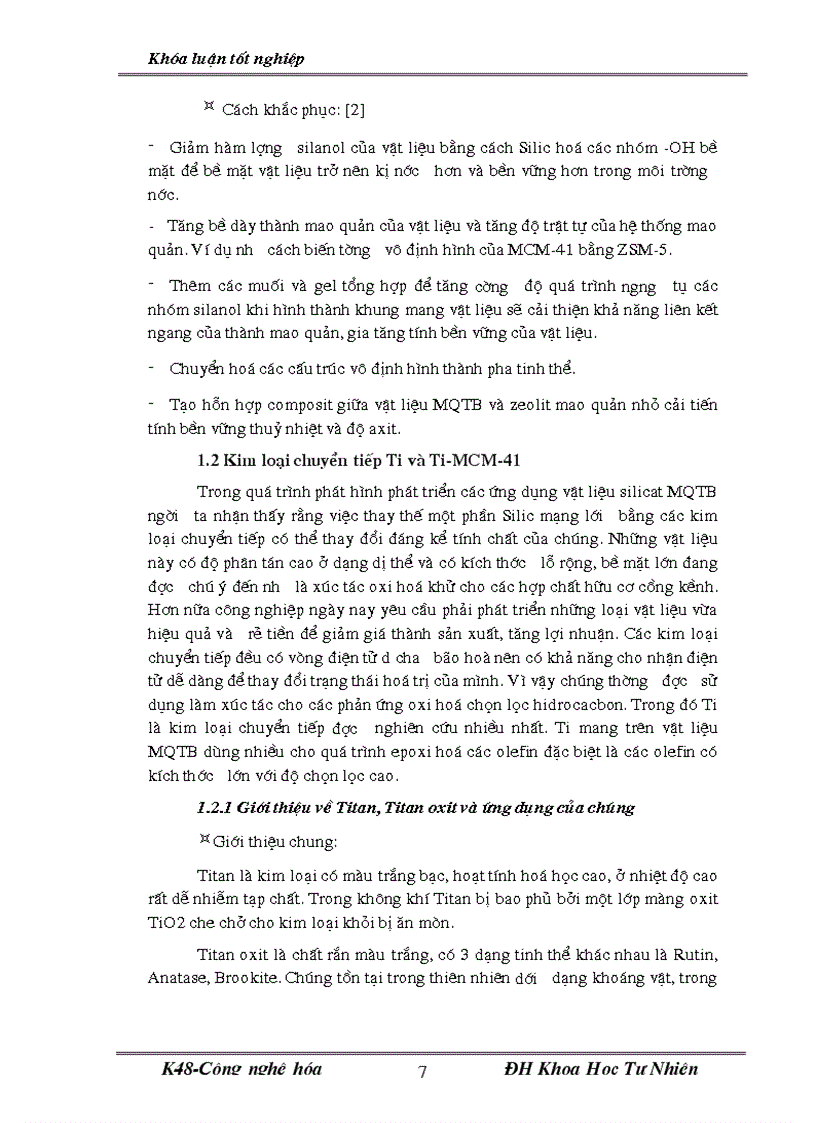 Khóa luận tốt nghiệp

¤ Cách khắc phục: [2]

- Giảm hàm lợng silanol của vật liệu bằng cách Silic hoá các nhóm -OH bề mặt để bề mặt vật liệu trở nên kị nớc hơn và bền vững hơn trong môi trờng nớc.

- Tăng bề dày thành mao quản của vật liệu và tăng độ trật tự của hệ thống mao quản. Ví dụ nh cách biến tờng vô định hình của MCM-41 bằng ZSM-5.

- Thêm các muối và gel tổng hợp để tăng cờng độ quá trình ngng tụ các nhóm silanol khi hình thành khung mang vật liệu sẽ cải thiện khả năng liên kết ngang của thành mao quản, gia tăng tính bền vững của vật liệu.

- Chuyển hoá các cấu trúc vô định hình thành pha tinh thể.

- Tạo hỗn hợp composit giữa vật liệu MQTB và zeolit mao quản nhỏ cải tiến tính bền vững thuỷ nhiệt và độ axit.

1.2 Kim loại chuyển tiếp Ti và Ti-MCM-41

Trong quá trình phát hình phát triển các ứng dụng vật liệu silicat MQTB ngời ta nhận thấy rằng việc thay thế một phần Silic mạng lới bằng các kim loại chuyển tiếp có thể thay đổi đáng kể tính chất của chúng. Những vật liệu này có độ phân tán cao ở dạng dị thể và có kích thớc lỗ rộng, bề mặt lớn đang đợc chú ý đến nh là xúc tác oxi hoá khử cho các hợp chất hữu cơ cồng kềnh. Hơn nữa công nghiệp ngày nay yêu cầu phải phát triển những loại vật liệu vừa hiệu quả và rẻ tiền để giảm giá thành sản xuất, tăng lợi nhuận. Các kim loại chuyển tiếp đều có vòng điện tử d cha bão hoà nên có khả năng cho nhận điện tử dễ dàng để thay đổi trạng thái hoá trị của mình. Vì vậy chúng thờng đợc sử dụng làm xúc tác cho các phản ứng oxi hoá chọn lọc hidrocacbon. Trong đó Ti là kim loại chuyển tiếp đợc nghiên cứu nhiều nhất. Ti mang trên vật liệu MQTB dùng nhiều cho quá trình epoxi hoá các olefin đặc biệt là các olefin có kích thớc lớn với độ chọn lọc cao.

1.2.1 Giới thiệu về Titan, Titan oxit và ứng dụng của chúng

¤ Giới thiệu chung:

Titan là kim loại có màu trắng bạc, hoạt tính hoá học cao, ở nhiệt độ cao rất dễ nhiễm tạp chất. Trong không khí Titan bị bao phủ bởi một lớp màng oxit TiO2 che chở cho kim loại khỏi bị ăn mòn.

Titan oxit là chất rắn màu trắng, có 3 dạng tinh thể khác nhau là Rutin, Anatase, Brookite. Chúng tồn tại trong thiên nhiên dới dạng khoáng vật, trong

K48-Công nghệ hóa 7 ĐH Khoa Học Tự Nhiên